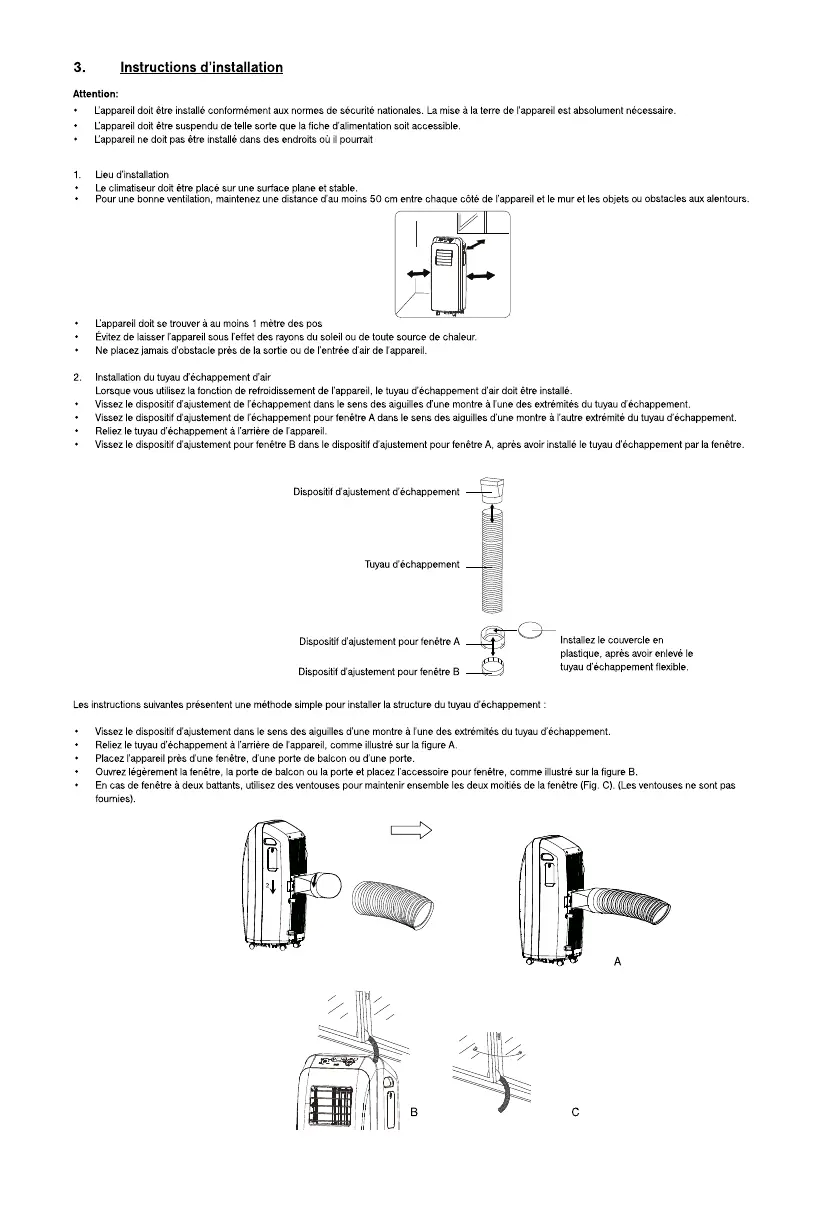 3. Instructions d'installation

Attention:

• L'appareil doit être installé conformément aux normes de sécurité nationales. La mise à la terre de l'appareil est absolument nécessaire.
• L'appareil doit être suspendu de telle sorte que la fiche d'alimentation soit accessible.
• L'appareil ne doit pas être installé dans des endroits où il pourrait

1. Lieu d'installation
• Le climatiseur doit être placé sur une surface plane et stable.
• Pour une bonne ventilation, maintenez une distance d'au moins 50 cm entre chaque côté de l'appareil et le mur et les objets ou obstacles aux alentours.

• L'appareil doit se trouver à au moins 1 mètre des pos
• Évitez de laisser l'appareil sous l'effet des rayons du soleil ou de toute source de chaleur.
• Ne placez jamais d'obstacle près de la sortie ou de l'entrée d'air de l'appareil.

2. Installation du tuyau d'échappement d'air
Lorsque vous utilisez la fonction de refroidissement de l'appareil, le tuyau d'échappement d'air doit être installé.
• Vissez le dispositif d'ajustement de l'échappement dans le sens des aiguilles d'une montre à l'une des extrémités du tuyau d'échappement.
• Vissez le dispositif d'ajustement de l'échappement pour fenêtre A dans le sens des aiguilles d'une montre à l'autre extrémité du tuyau d'échappement.
• Reliez le tuyau d'échappement à l'arrière de l'appareil.
• Vissez le dispositif d'ajustement pour fenêtre B dans le dispositif d'ajustement pour fenêtre A, après avoir installé le tuyau d'échappement par la fenêtre.

Dispositif d'ajustement d'échappement

Tuyau d'échappement

Dispositif d'ajustement pour fenêtre A

Dispositif d'ajustement pour fenêtre B

Installez le couvercle en plastique, après avoir enlevé le tuyau d'échappement flexible.

Les instructions suivantes présentent une méthode simple pour installer la structure du tuyau d'échappement :

• Vissez le dispositif d'ajustement dans le sens des aiguilles d'une montre à l'une des extrémités du tuyau d'échappement.
• Reliez le tuyau d'échappement à l'arrière de l'appareil, comme illustré sur la figure A.
• Placez l'appareil près d'une fenêtre, d'une porte de balcon ou d'une porte.
• Ouvrez légèrement la fenêtre, la porte de balcon ou la porte et placez l'accessoire pour fenêtre, comme illustré sur la figure B.
• En cas de fenêtre à deux battants, utilisez des ventouses pour maintenir ensemble les deux moitiés de la fenêtre (Fig. C). (Les ventouses ne sont pas fournies).

A

B

C